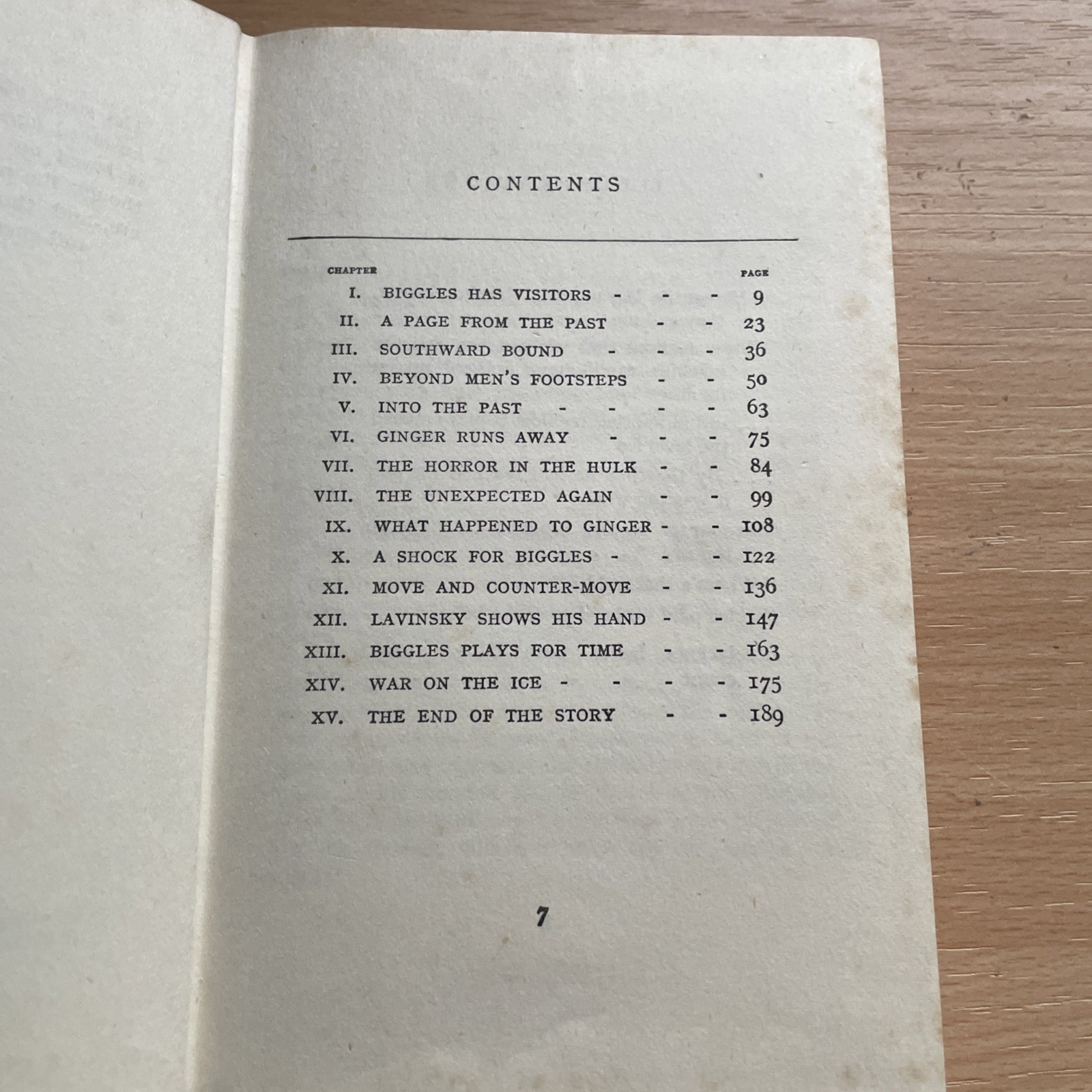 CONTENTS

| CHAPTER | | PAGE |
|---|---|---|
| I. | BIGGLES HAS VISITORS - - - | 9 |
| II. | A PAGE FROM THE PAST - - | 23 |
| III. | SOUTHWARD BOUND - - - | 36 |
| IV. | BEYOND MEN'S FOOTSTEPS - - | 50 |
| V. | INTO THE PAST - - - - | 63 |
| VI. | GINGER RUNS AWAY - - - | 75 |
| VII. | THE HORROR IN THE HULK - - | 84 |
| VIII. | THE UNEXPECTED AGAIN - - | 99 |
| IX. | WHAT HAPPENED TO GINGER - - | 108 |
| X. | A SHOCK FOR BIGGLES - - - | 122 |
| XI. | MOVE AND COUNTER-MOVE - - | 136 |
| XII. | LAVINSKY SHOWS HIS HAND - - | 147 |
| XIII. | BIGGLES PLAYS FOR TIME - - | 163 |
| XIV. | WAR ON THE ICE - - - - | 175 |
| XV. | THE END OF THE STORY - - | 189 |

7